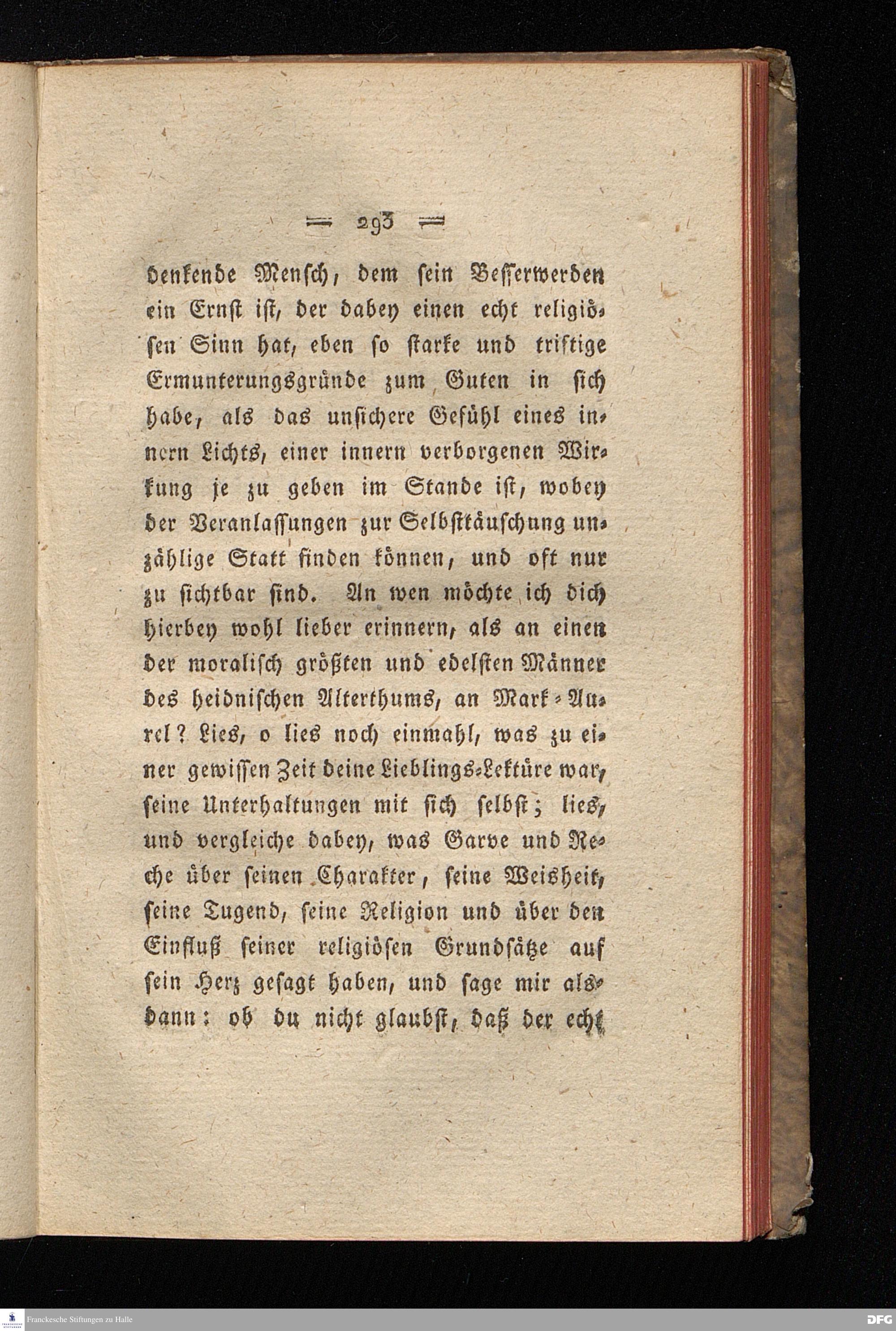 — 293 —

denkende Mensch, dem sein Besserwerden ein Ernst ist, der dabey einen echt religiösen Sinn hat, eben so starke und triftige Ermunterungsgründe zum Guten in sich habe, als das unsichere Gefühl eines innern Lichts, einer innern verborgenen Wirkung je zu geben im Stande ist, wobey der Veranlassungen zur Selbsttäuschung unzählige Statt finden können, und oft nur zu sichtbar sind. An wen möchte ich dich hierbey wohl lieber erinnern, als an einen der moralisch größten und edelsten Männer des heidnischen Alterthums, an Mark-Aurel? Lies, o lies noch einmahl, was zu einer gewissen Zeit deine Lieblings-Lektüre war, seine Unterhaltungen mit sich selbst; lies, und vergleiche dabey, was Garve und Reche über seinen Charakter, seine Weisheit, seine Tugend, seine Religion und über den Einfluß seiner religiösen Grundsätze auf sein Herz gesagt haben, und sage mir alsdann: ob du nicht glaubst, daß der echt

Franckesche Stiftungen zu Halle

DFG